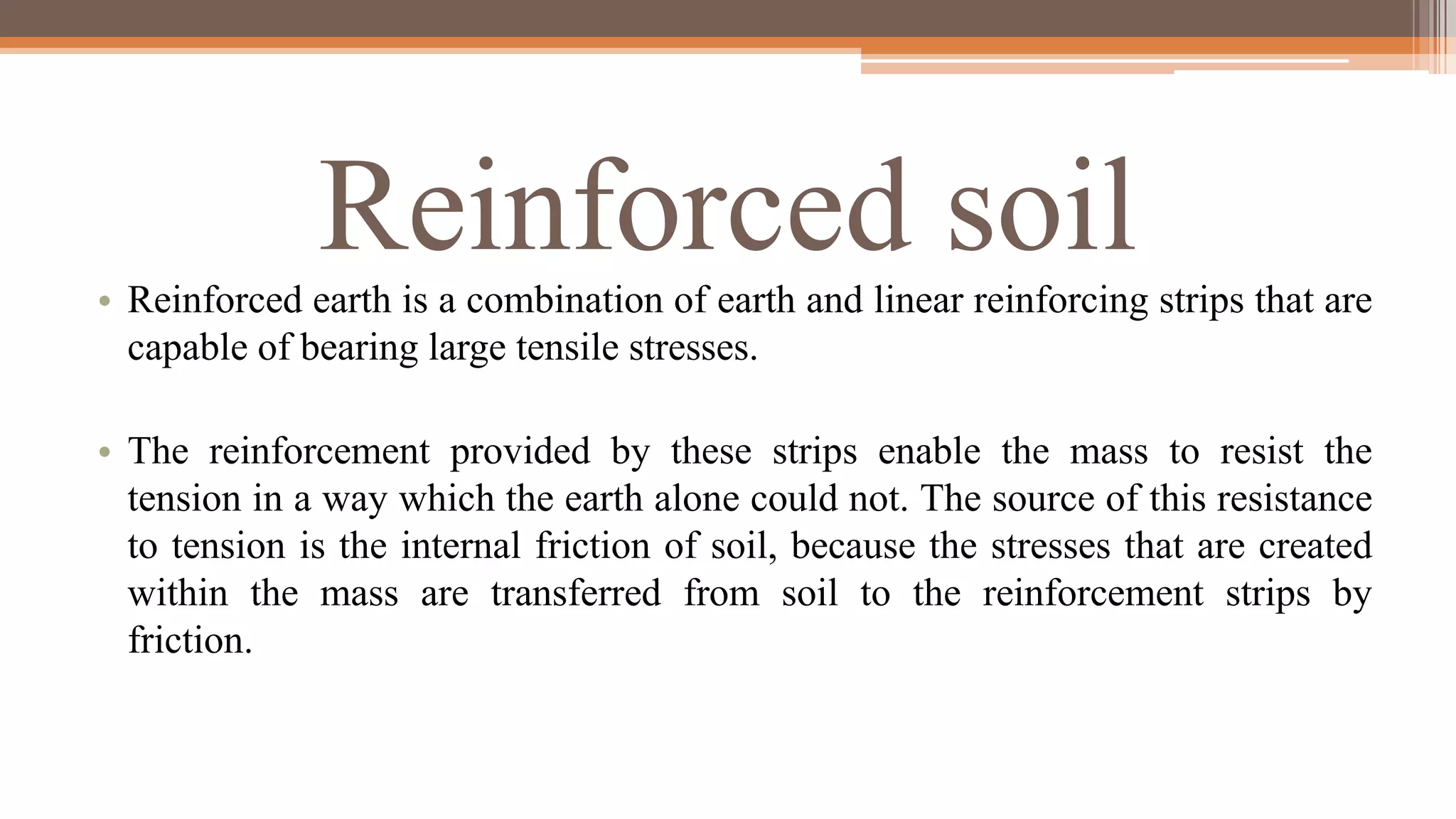 Reinforced soil

• Reinforced earth is a combination of earth and linear reinforcing strips that are capable of bearing large tensile stresses.

• The reinforcement provided by these strips enable the mass to resist the tension in a way which the earth alone could not. The source of this resistance to tension is the internal friction of soil, because the stresses that are created within the mass are transferred from soil to the reinforcement strips by friction.